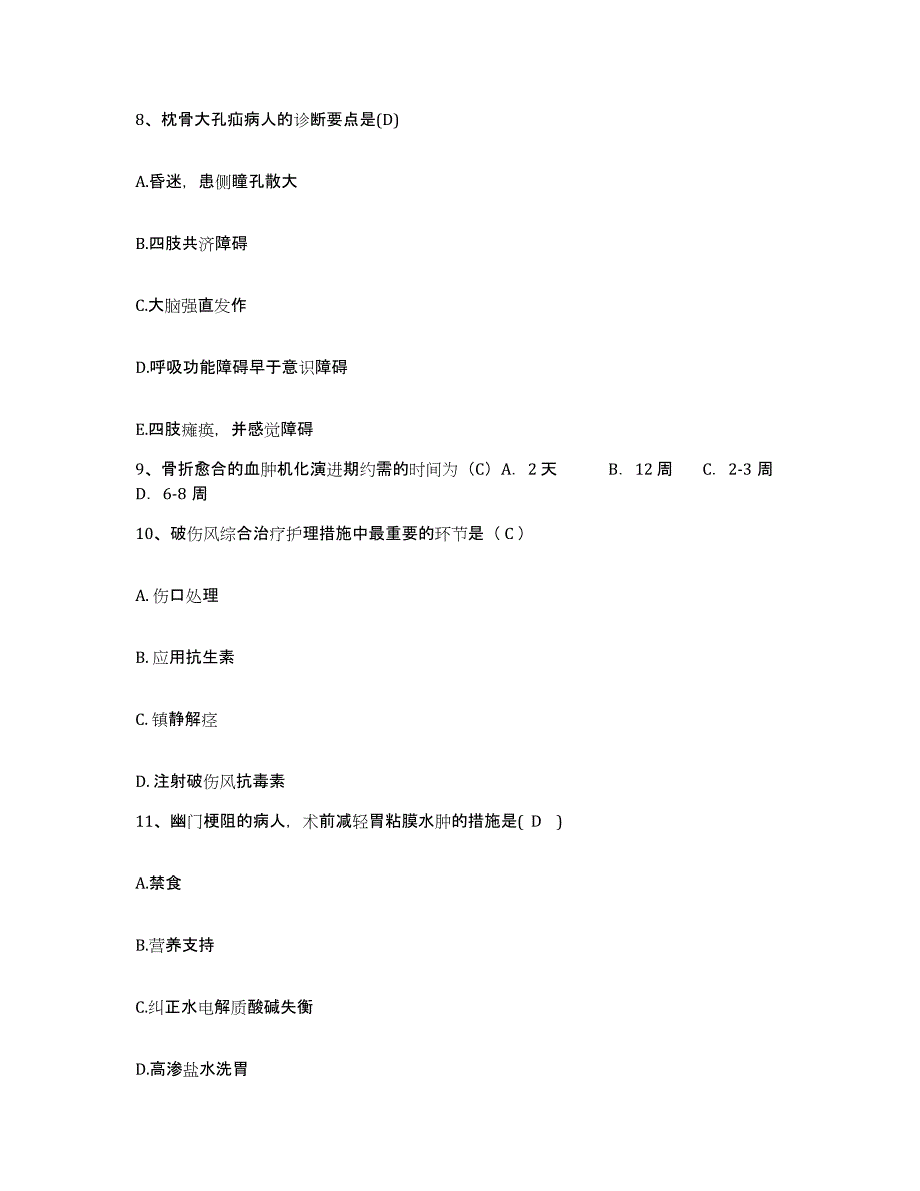 8、枕骨大孔疝病人的诊断要点是(D)

A.昏迷，患侧瞳孔散大

B.四肢共济障碍

C.大脑强直发作

D.呼吸功能障碍早于意识障碍

E.四肢瘫痪，并感觉障碍

9、骨折愈合的血肿机化演进期约需的时间为（C）A. 2 天 B. 12 周 C. 2-3 周 D. 6-8 周

10、破伤风综合治疗护理措施中最重要的环节是（ C ）

A. 伤口处理

B. 应用抗生素

C. 镇静解痉

D. 注射破伤风抗毒素

11、幽门梗阻的病人，术前减轻胃粘膜水肿的措施是( D )

A.禁食

B.营养支持

C.纠正水电解质酸碱失衡

D.高渗盐水洗胃